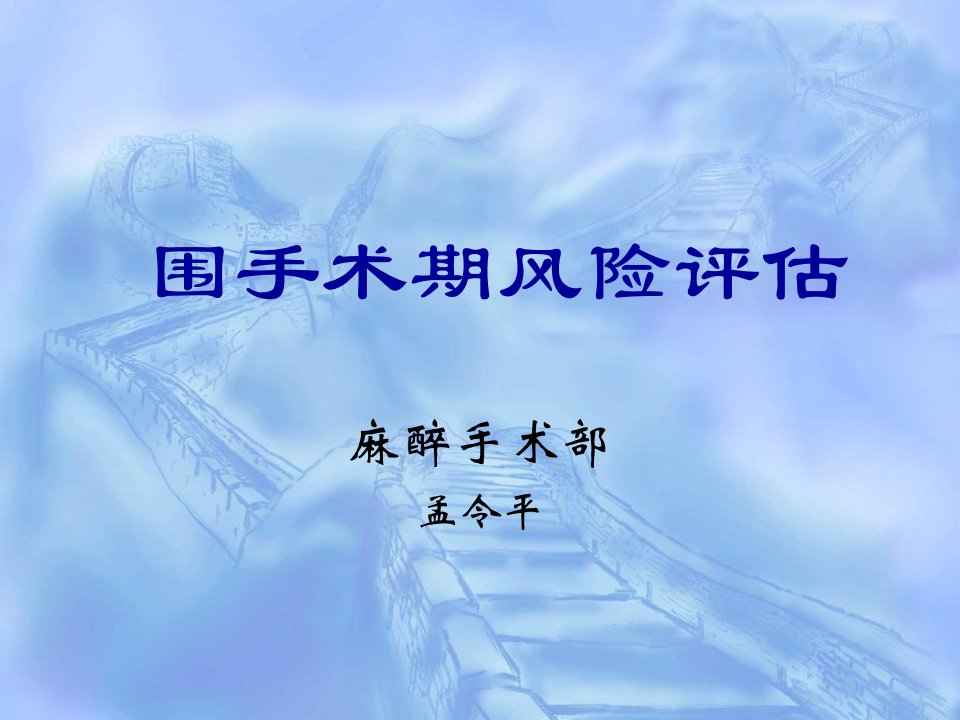 围手术期风险评估

麻醉手术部

孟令平